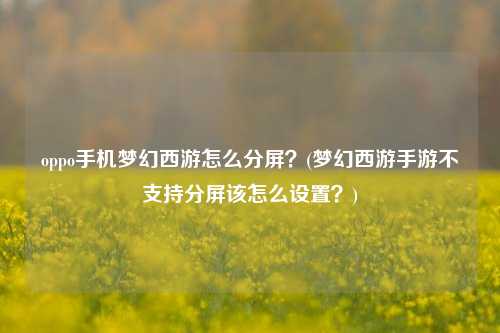 oppo手机梦幻西游怎么分屏？(梦幻西游手游不支持分屏该怎么设置？)